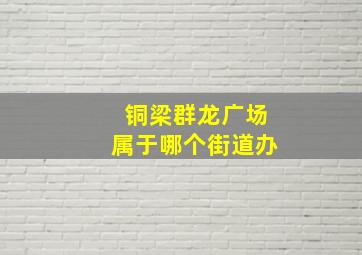 铜梁群龙广场
属于哪个街道办